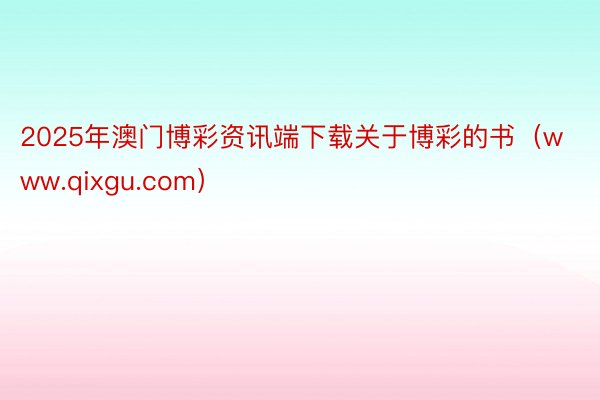 2025年澳门博彩资讯端下载关于博彩的书（www.qixgu.com）